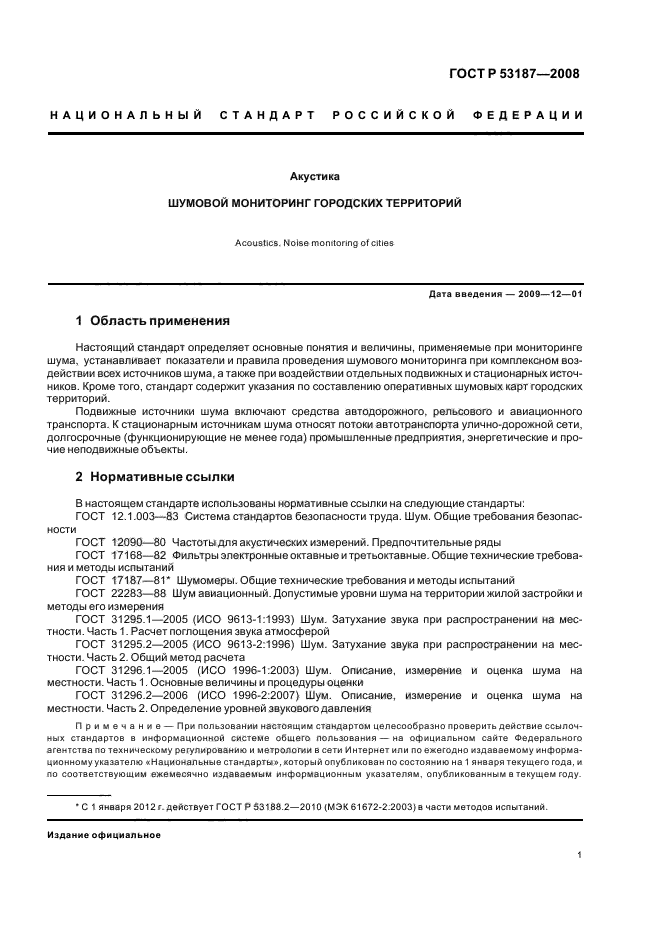 ГОСТ Р 53187—2008

НАЦИОНАЛЬНЫЙ СТАНДАРТ РОССИЙСКОЙ ФЕДЕРАЦИИ

Акустика

ШУМОВОЙ МОНИТОРИНГ ГОРОДСКИХ ТЕРРИТОРИЙ

Acoustics. Noise monitoring of cities

Дата введения — 2009—12—01

1 Область применения

Настоящий стандарт определяет основные понятия и величины, применяемые при мониторинге шума, устанавливает показатели и правила проведения шумового мониторинга при комплексном воздействии всех источников шума, а также при воздействии отдельных подвижных и стационарных источников. Кроме того, стандарт содержит указания по составлению оперативных шумовых карт городских территорий.

Подвижные источники шума включают средства автодорожного, рельсового и авиационного транспорта. К стационарным источникам шума относят потоки автотранспорта улично-дорожной сети, долгосрочные (функционирующие не менее года) промышленные предприятия, энергетические и прочие неподвижные объекты.

2 Нормативные ссылки

В настоящем стандарте использованы нормативные ссылки на следующие стандарты:
ГОСТ 12.1.003—83 Система стандартов безопасности труда. Шум. Общие требования безопасности
ГОСТ 12090—80 Частоты для акустических измерений. Предпочтительные ряды
ГОСТ 17168—82 Фильтры электронные октавные и третьоктавные. Общие технические требования и методы испытаний
ГОСТ 17187—81* Шумомеры. Общие технические требования и методы испытаний
ГОСТ 22283—88 Шум авиационный. Допустимые уровни шума на территории жилой застройки и методы его измерения
ГОСТ 31295.1—2005 (ИСО 9613-1:1993) Шум. Затухание звука при распространении на местности. Часть 1. Расчет поглощения звука атмосферой
ГОСТ 31295.2—2005 (ИСО 9613-2:1996) Шум. Затухание звука при распространении на местности. Часть 2. Общий метод расчета
ГОСТ 31296.1—2005 (ИСО 1996-1:2003) Шум. Описание, измерение и оценка шума на местности. Часть 1. Основные величины и процедуры оценки
ГОСТ 31296.2—2006 (ИСО 1996-2:2007) Шум. Описание, измерение и оценка шума на местности. Часть 2. Определение уровней звукового давления

Примечание — При пользовании настоящим стандартом целесообразно проверить действие ссылочных стандартов в информационной системе общего пользования — на официальном сайте Федерального агентства по техническому регулированию и метрологии в сети Интернет или по ежегодно издаваемому информационному указателю «Национальные стандарты», который опубликован по состоянию на 1 января текущего года, и по соответствующим ежемесячно издаваемым информационным указателям, опубликованным в текущем году.

* С 1 января 2012 г. действует ГОСТ Р 53188.2—2010 (МЭК 61672-2:2003) в части методов испытаний.

Издание официальное

1